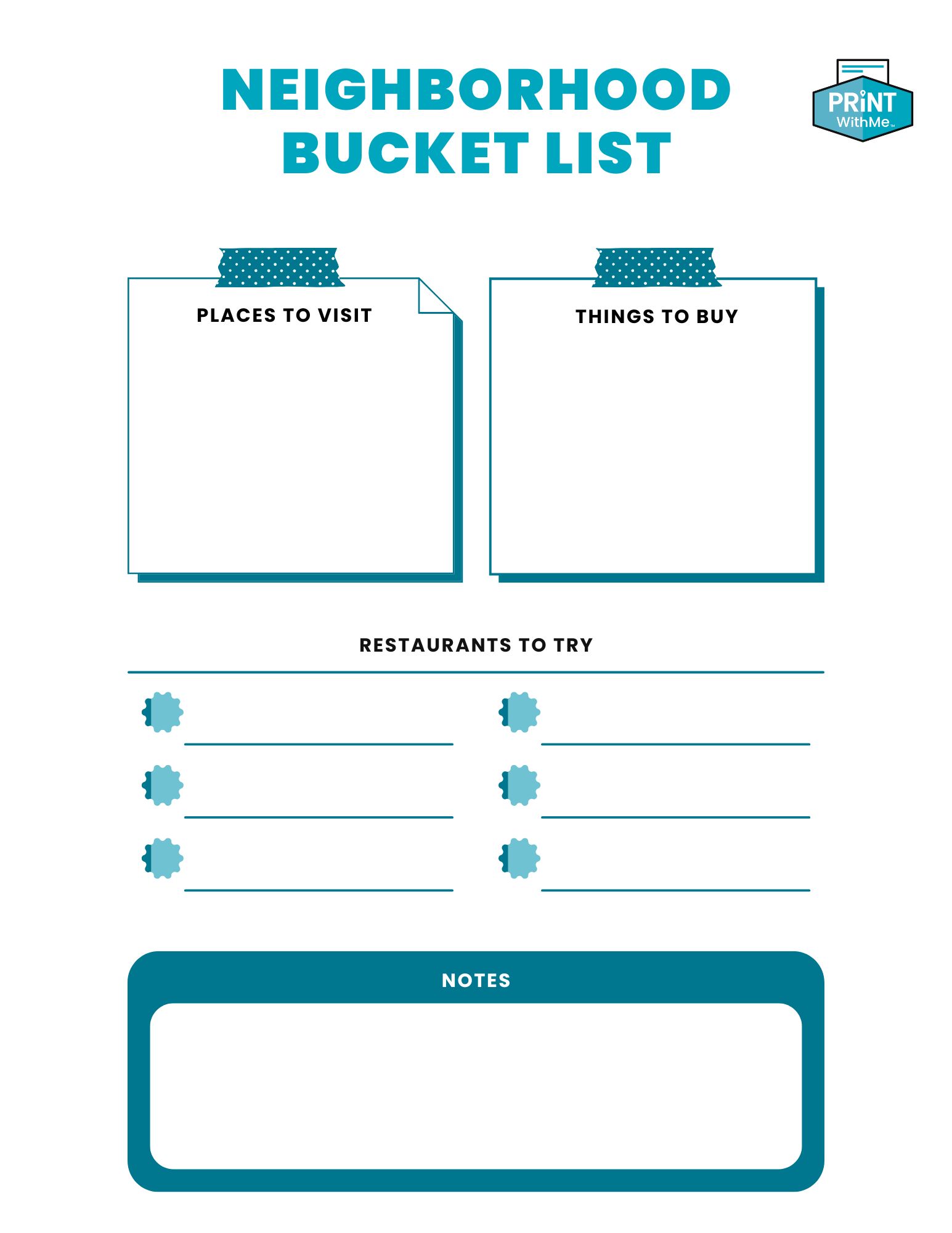 NEIGHBORHOOD BUCKET LIST

PRiNT WithMe™

PLACES TO VISIT

THINGS TO BUY

RESTAURANTS TO TRY

NOTES